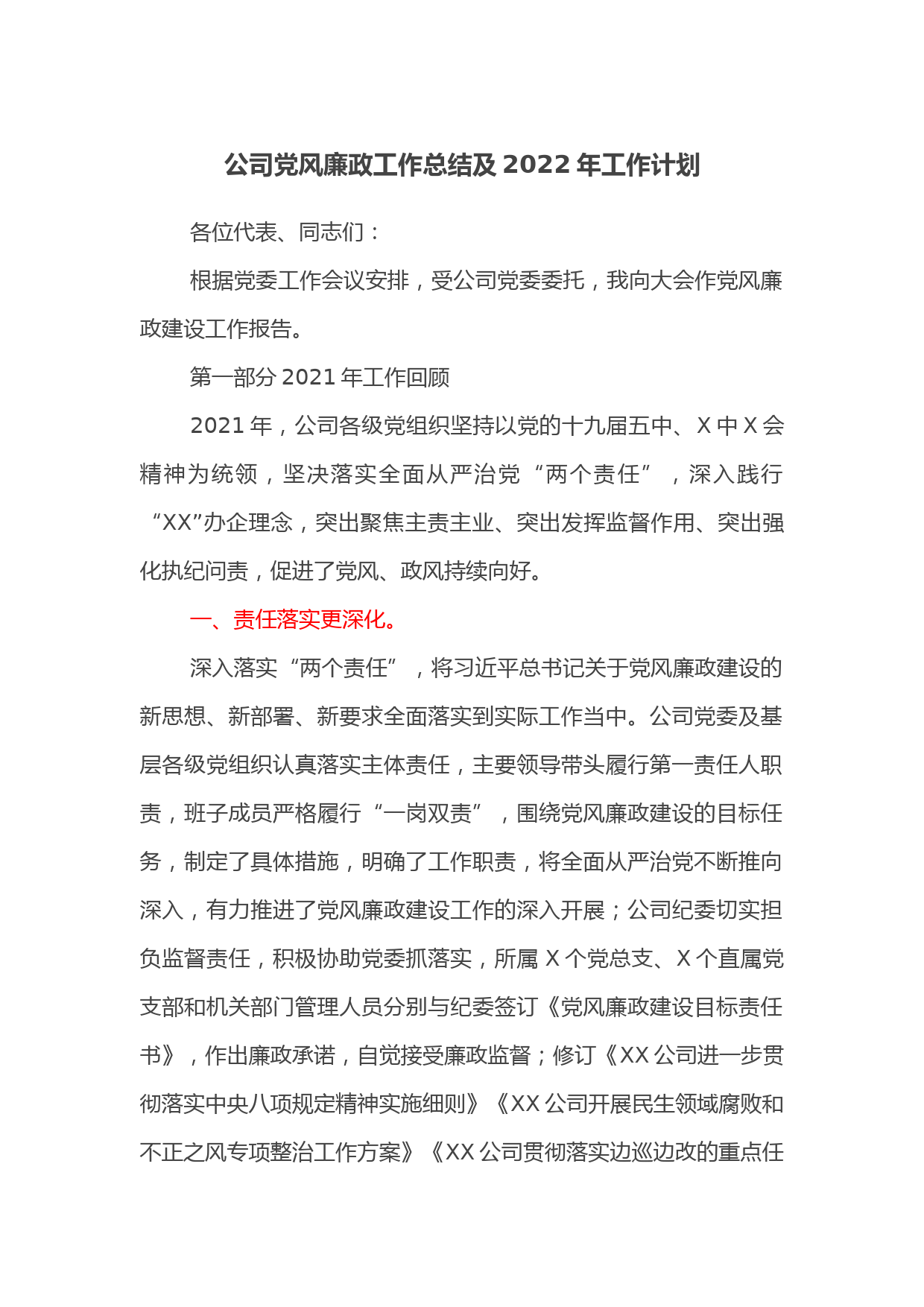 公司党风廉政工作总结及 2022 年工作计划

各位代表、同志们：

根据党委工作会议安排，受公司党委委托，我向大会作党风廉政建设工作报告。

第一部分 2021 年工作回顾

2021 年，公司各级党组织坚持以党的十九届五中、X 中 X 会精神为统领，坚决落实全面从严治党“两个责任”，深入践行“XX”办企理念，突出聚焦主责主业、突出发挥监督作用、突出强化执纪问责，促进了党风、政风持续向好。

一、责任落实更深化。

深入落实“两个责任”，将习近平总书记关于党风廉政建设的新思想、新部署、新要求全面落实到实际工作当中。公司党委及基层各级党组织认真落实主体责任，主要领导带头履行第一责任人职责，班子成员严格履行“一岗双责”，围绕党风廉政建设的目标任务，制定了具体措施，明确了工作职责，将全面从严治党不断推向深入，有力推进了党风廉政建设工作的深入开展；公司纪委切实担负监督责任，积极协助党委抓落实，所属 X 个党总支、X 个直属党支部和机关部门管理人员分别与纪委签订《党风廉政建设目标责任书》，作出廉政承诺，自觉接受廉政监督；修订《XX 公司进一步贯彻落实中央八项规定精神实施细则》《XX 公司开展民生领域腐败和不正之风专项整治工作方案》《XX 公司贯彻落实边巡边改的重点任